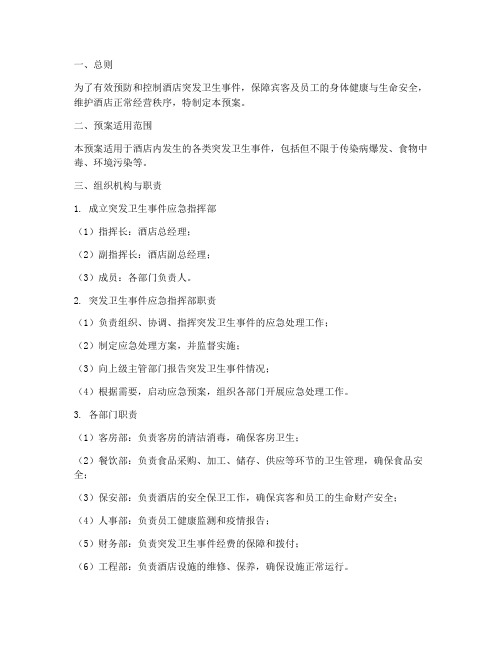 一、总则

为了有效预防和控制酒店突发卫生事件，保障宾客及员工的身体健康与生命安全，维护酒店正常经营秩序，特制定本预案。

二、预案适用范围

本预案适用于酒店内发生的各类突发卫生事件，包括但不限于传染病爆发、食物中毒、环境污染等。

三、组织机构与职责

1. 成立突发卫生事件应急指挥部

（1）指挥长：酒店总经理；

（2）副指挥长：酒店副总经理；

（3）成员：各部门负责人。

2. 突发卫生事件应急指挥部职责

（1）负责组织、协调、指挥突发卫生事件的应急处理工作；

（2）制定应急处理方案，并监督实施；

（3）向上级主管部门报告突发卫生事件情况；

（4）根据需要，启动应急预案，组织各部门开展应急处理工作。

3. 各部门职责

（1）客房部：负责客房的清洁消毒，确保客房卫生；

（2）餐饮部：负责食品采购、加工、储存、供应等环节的卫生管理，确保食品安全；

（3）保安部：负责酒店的安全保卫工作，确保宾客和员工的生命财产安全；

（4）人事部：负责员工健康监测和疫情报告；

（5）财务部：负责突发卫生事件经费的保障和拨付；

（6）工程部：负责酒店设施的维修、保养，确保设施正常运行。